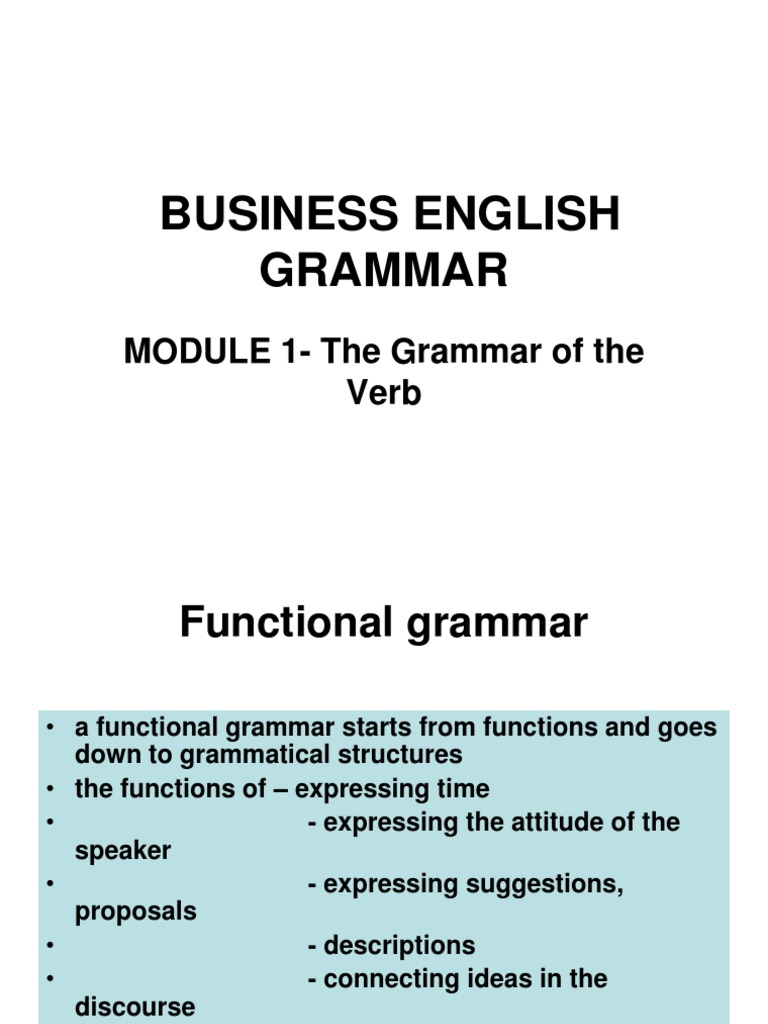 BUSINESS ENGLISH GRAMMAR

MODULE 1- The Grammar of the Verb

Functional grammar

• a functional grammar starts from functions and goes down to grammatical structures
• the functions of – expressing time
• - expressing the attitude of the speaker
• - expressing suggestions, proposals
• - descriptions
• - connecting ideas in the discourse